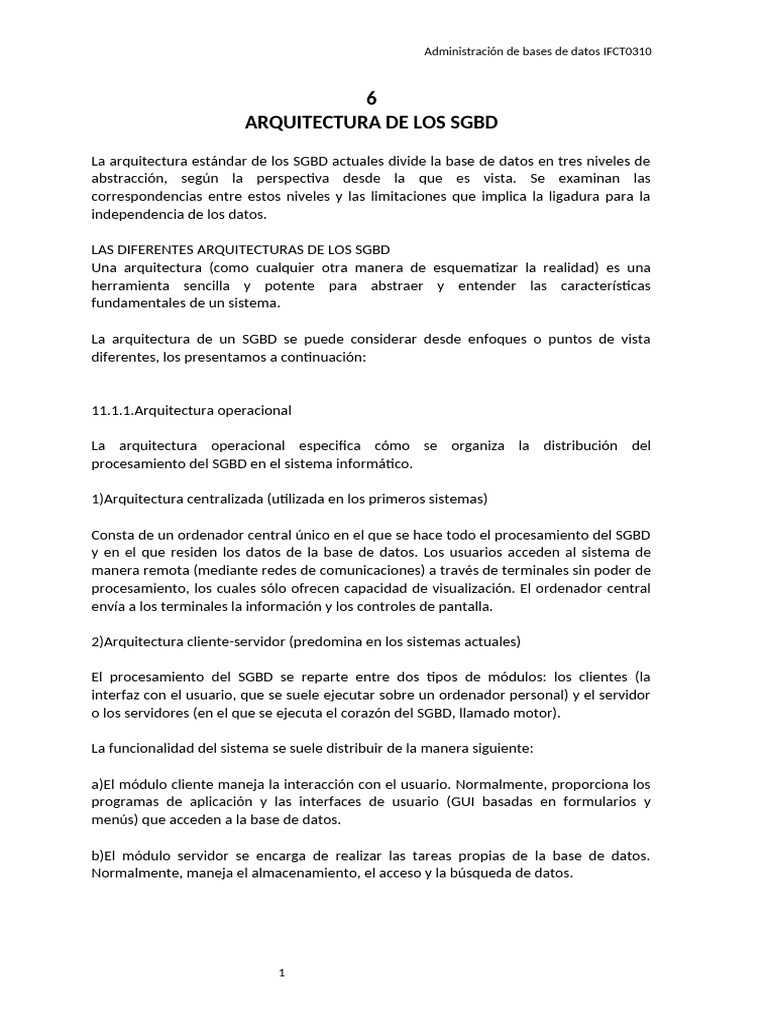 Administración de bases de datos IFCT0310

6
ARQUITECTURA DE LOS SGBD

La arquitectura estándar de los SGBD actuales divide la base de datos en tres niveles de abstracción, según la perspectiva desde la que es vista. Se examinan las correspondencias entre estos niveles y las limitaciones que implica la ligadura para la independencia de los datos.

LAS DIFERENTES ARQUITECTURAS DE LOS SGBD
Una arquitectura (como cualquier otra manera de esquematizar la realidad) es una herramienta sencilla y potente para abstraer y entender las características fundamentales de un sistema.

La arquitectura de un SGBD se puede considerar desde enfoques o puntos de vista diferentes, los presentamos a continuación:

11.1.1.Arquitectura operacional

La arquitectura operacional especifica cómo se organiza la distribución del procesamiento del SGBD en el sistema informático.

1)Arquitectura centralizada (utilizada en los primeros sistemas)

Consta de un ordenador central único en el que se hace todo el procesamiento del SGBD y en el que residen los datos de la base de datos. Los usuarios acceden al sistema de manera remota (mediante redes de comunicaciones) a través de terminales sin poder de procesamiento, los cuales sólo ofrecen capacidad de visualización. El ordenador central envía a los terminales la información y los controles de pantalla.

2)Arquitectura cliente-servidor (predomina en los sistemas actuales)

El procesamiento del SGBD se reparte entre dos tipos de módulos: los clientes (la interfaz con el usuario, que se suele ejecutar sobre un ordenador personal) y el servidor o los servidores (en el que se ejecuta el corazón del SGBD, llamado motor).

La funcionalidad del sistema se suele distribuir de la manera siguiente:

a)El módulo cliente maneja la interacción con el usuario. Normalmente, proporciona los programas de aplicación y las interfaces de usuario (GUI basadas en formularios y menús) que acceden a la base de datos.

b)El módulo servidor se encarga de realizar las tareas propias de la base de datos. Normalmente, maneja el almacenamiento, el acceso y la búsqueda de datos.

1